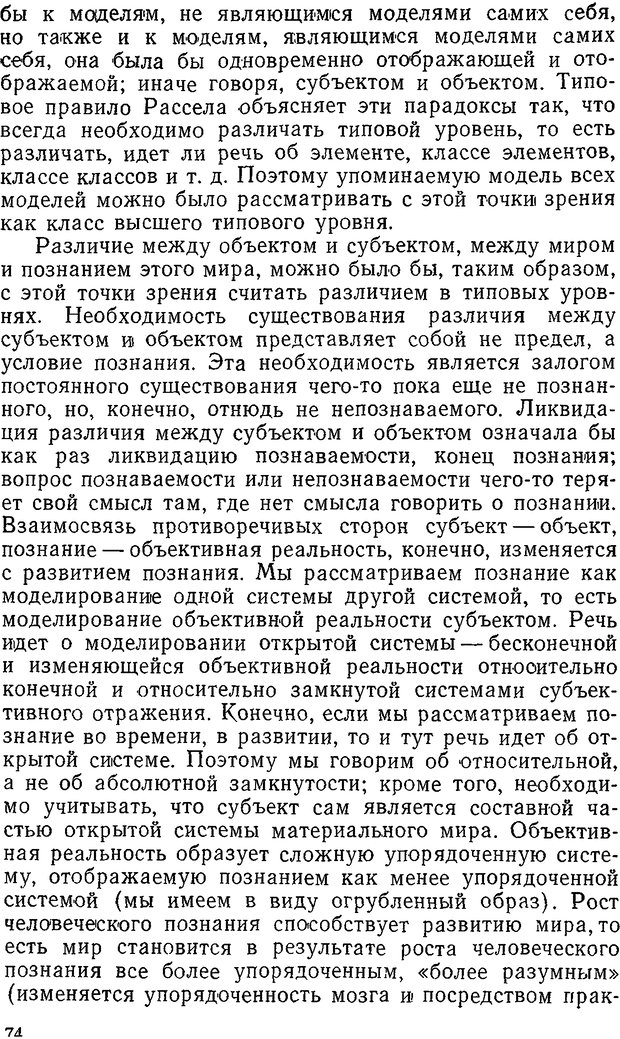 бы к моделям, не являющимся моделями самих себя, но также и к моделям, являющимся моделями самих себя, она была бы одновременно отображающей и отображаемой; иначе говоря, субъектом и объектом. Типовое правило Рассела объясняет эти парадоксы так, что всегда необходимо различать типовой уровень, то есть различать, идет ли речь об элементе, классе элементов, классе классов и т. д. Поэтому упоминаемую модель всех моделей можно было рассматривать с этой точки зрения как класс высшего типового уровня.

Различие между объектом и субъектом, между миром и познанием этого мира, можно было бы, таким образом, с этой точки зрения считать различием в типовых уровнях. Необходимость существования различия между субъектом и объектом представляет собой не предел, а условие познания. Эта необходимость является залогом постоянного существования чего-то пока еще не познанного, но, конечно, отнюдь не непознаваемого. Ликвидация различия между субъектом и объектом означала бы как раз ликвидацию познаваемости, конец познания; вопрос познаваемости или непознаваемости чего-то теряет свой смысл там, где нет смысла говорить о познании. Взаимосвязь противоречивых сторон субъект — объект, познание — объективная реальность, конечно, изменяется с развитием познания. Мы рассматриваем познание как моделирование одной системы другой системой, то есть моделирование объективной реальности субъектом. Речь идет о моделировании открытой системы — бесконечной и изменяющейся объективной реальности относительно конечной и относительно замкнутой системами субъективного отражения. Конечно, если мы рассматриваем познание во времени, в развитии, то и тут речь идет об открытой системе. Поэтому мы говорим об относительной, а не об абсолютной замкнутости; кроме того, необходимо учитывать, что субъект сам является составной частью открытой системы материального мира. Объективная реальность образует сложную упорядоченную систему, отображаемую познанием как менее упорядоченной системой (мы имеем в виду огрубленный образ). Рост человеческого познания способствует развитию мира, то есть мир становится в результате роста человеческого познания все более упорядоченным, «более разумным» (изменяется упорядоченность мозга и посредством прак-

74